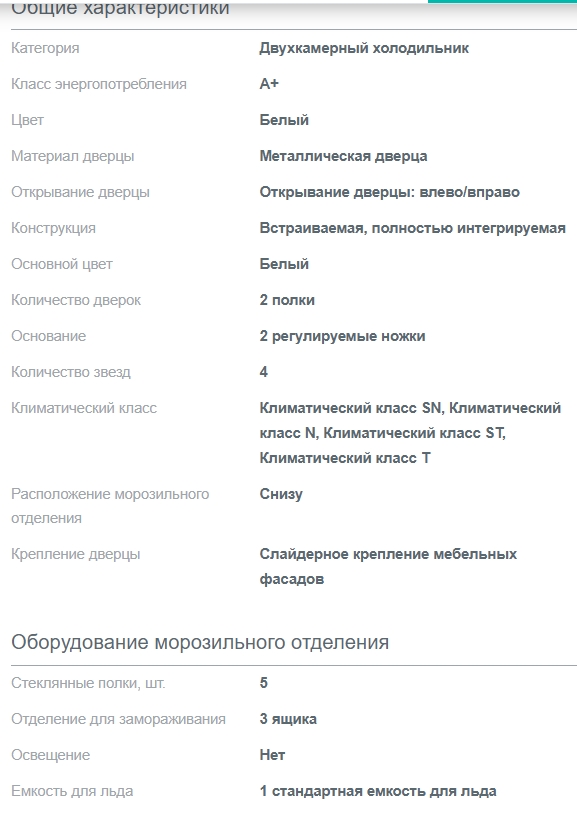 Общие характеристики

| | |
|---|---|
| Категория | Двухкамерный холодильник |
| Класс энергопотребления | A+ |
| Цвет | Белый |
| Материал дверцы | Металлическая дверца |
| Открывание дверцы | Открывание дверцы: влево/вправо |
| Конструкция | Встраиваемая, полностью интегрируемая |
| Основной цвет | Белый |
| Количество дверок | 2 полки |
| Основание | 2 регулируемые ножки |
| Количество звезд | 4 |
| Климатический класс | Климатический класс SN, Климатический класс N, Климатический класс ST, Климатический класс T |
| Расположение морозильного отделения | Снизу |
| Крепление дверцы | Слайдерное крепление мебельных фасадов |

Оборудование морозильного отделения

| | |
|---|---|
| Стеклянные полки, шт. | 5 |
| Отделение для замораживания | 3 ящика |
| Освещение | Нет |
| Емкость для льда | 1 стандартная емкость для льда |